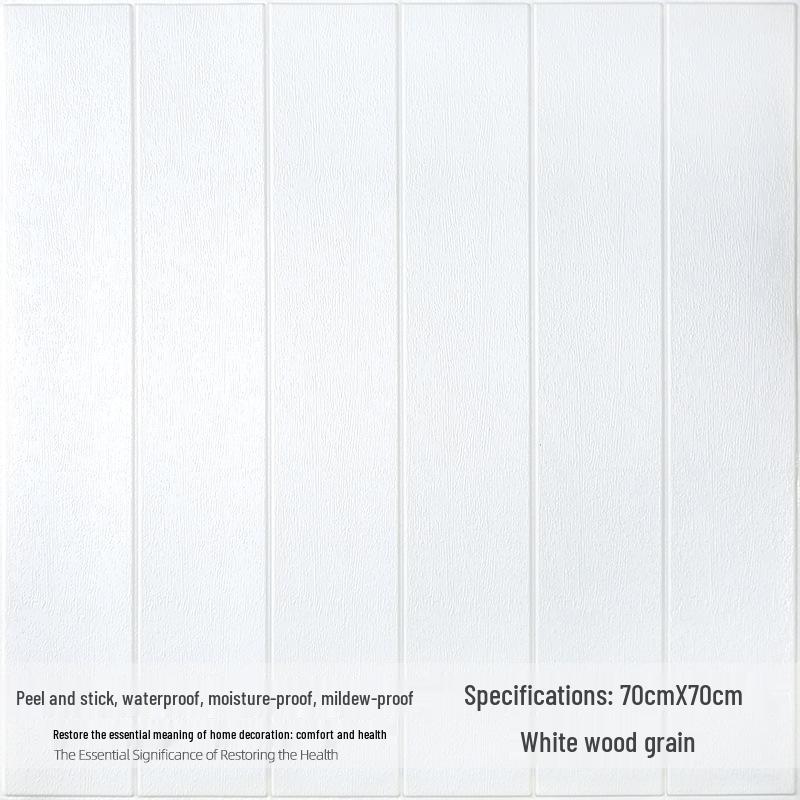 Peel and stick, waterproof, moisture-proof, mildew-proof

Restore the essential meaning of home decoration: comfort and health

The Essential Significance of Restoring the Health

Specifications: 70cmX70cm

White wood grain